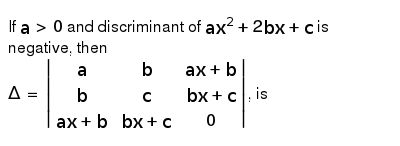 If $a > 0$ and discriminant of $ax^2 + 2bx + c$ is negative, then

$\Delta = \begin{vmatrix} a & b & ax+b \\ b & c & bx+c \\ ax+b & bx+c & 0 \end{vmatrix}$, is